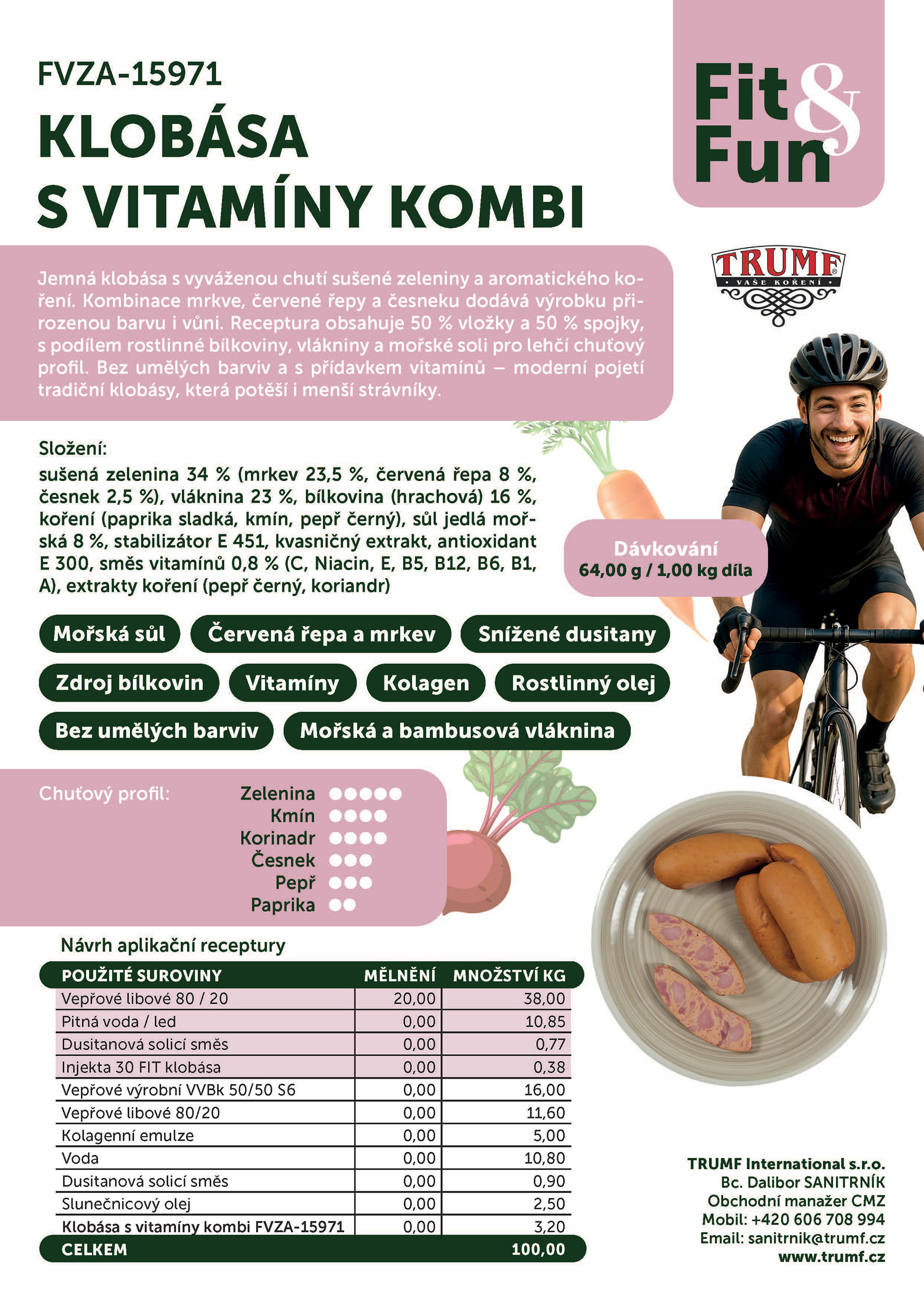 FVZA-15971
KLOBÁSA S VITAMÍNY KOMBI

Fit & Fun

TRUMF
VAŠE KOŘENÍ

Jemná klobása s vyváženou chutí sušené zeleniny a aromatického koření. Kombinace mrkve, červené řepy a česneku dodává výrobku přirozenou barvu i vůni. Receptura obsahuje 50 % vložky a 50 % spojky, s podílem rostlinné bílkoviny, vlákniny a mořské soli pro lehčí chuťový profil. Bez umělých barviv a s přídavkem vitamínů – moderní pojetí tradiční klobásy, která potěší i menší strávníky.

Složení:
sušená zelenina 34 % (mrkev 23,5 %, červená řepa 8 %, česnek 2,5 %), vláknina 23 %, bílkovina (hrachová) 16 %, koření (paprika sladká, kmín, pepř černý), sůl jedlá mořská 8 %, stabilizátor E 451, kvasničný extrakt, antioxidant E 300, směs vitamínů 0,8 % (C, Niacin, E, B5, B12, B6, B1, A), extrakty koření (pepř černý, koriandr)

Dávkování
64,00 g / 1,00 kg díla

Mořská sůl
Červená řepa a mrkev
Snížené dusitany
Zdroj bílkovin
Vitamíny
Kolagen
Rostlinný olej
Bez umělých barviv
Mořská a bambusová vláknina

Chuťový profil:
Zelenina
Kmín
Korinadr
Česnek
Pepř
Paprika

Návrh aplikační receptury

| POUŽITÉ SUROVINY | MĚLNĚNÍ | MNOŽSTVÍ KG |
|---|---|---|
| Vepřové libové 80 / 20 | 20,00 | 38,00 |
| Pitná voda / led | 0,00 | 10,85 |
| Dusitanová solicí směs | 0,00 | 0,77 |
| Injekta 30 FIT klobása | 0,00 | 0,38 |
| Vepřové výrobní VVBk 50/50 S6 | 0,00 | 16,00 |
| Vepřové libové 80/20 | 0,00 | 11,60 |
| Kolagenní emulze | 0,00 | 5,00 |
| Voda | 0,00 | 10,80 |
| Dusitanová solicí směs | 0,00 | 0,90 |
| Slunečnicový olej | 0,00 | 2,50 |
| Klobása s vitamíny kombi FVZA-15971 | 0,00 | 3,20 |
| CELKEM | | 100,00 |

TRUMF International s.r.o.
Bc. Dalibor SANITRNÍK
Obchodní manažer CMZ
Mobil: +420 606 708 994
Email: sanitrnik@trumf.cz
www.trumf.cz